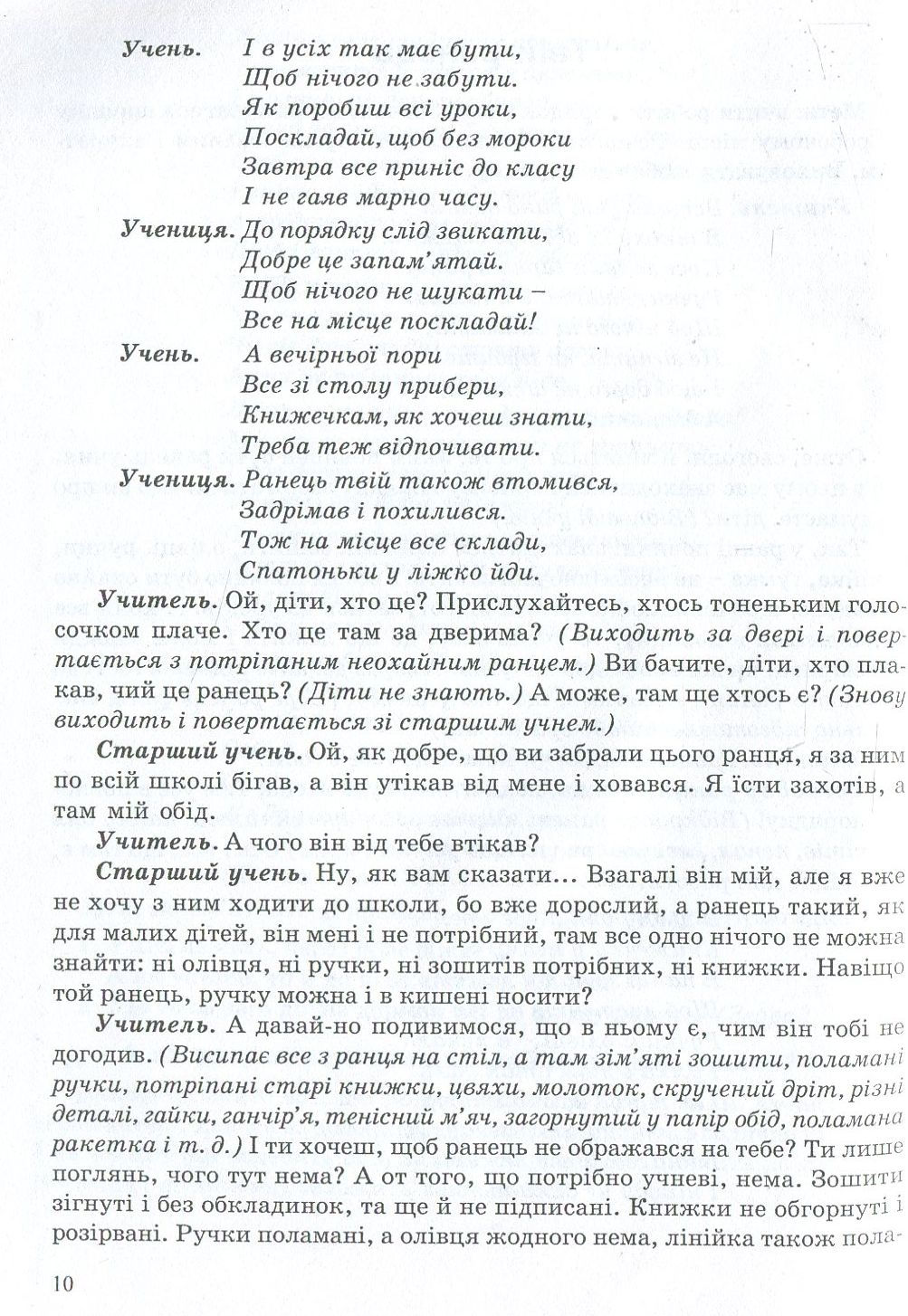 Учень. І в усіх так має бути,
Щоб нічого не забути.
Як поробиш всі уроки,
Поскладай, щоб без мороки
Завтра все приніс до класу
І не гаяв марно часу.

Учениця. До порядку слід звикати,
Добре це запам'ятай.
Щоб нічого не шукати –
Все на місце поскладай!

Учень. А вечірньої пори
Все зі столу прибери,
Книжечкам, як хочеш знати,
Треба теж відпочивати.

Учениця. Ранець твій також втомився,
Задрімав і похилився.
Тож на місце все склади,
Спатоньки у ліжко йди.

Учитель. Ой, діти, хто це? Прислухайтесь, хтось тоненьким голосочком плаче. Хто це там за дверима? (Виходить за двері і повертається з потріпаним неохайним ранцем.) Ви бачите, діти, хто плакав, чий це ранець? (Діти не знають.) А може, там ще хтось є? (Знову виходить і повертається зі старшим учнем.)

Старший учень. Ой, як добре, що ви забрали цього ранця, я за ним по всій школі бігав, а він утікав від мене і ховався. Я їсти захотів, а там мій обід.

Учитель. А чого він від тебе втікав?

Старший учень. Ну, як вам сказати... Взагалі він мій, але я вже не хочу з ним ходити до школи, бо вже дорослий, а ранець такий, як для малих дітей, він мені і не потрібний, там все одно нічого не можна знайти: ні олівця, ні ручки, ні зошитів потрібних, ні книжки. Навіщо той ранець, ручку можна і в кишені носити?

Учитель. А давай-но подивимося, що в ньому є, чим він тобі не догодив. (Висипає все з ранця на стіл, а там зім'яті зошити, поламані ручки, потріпані старі книжки, цвяхи, молоток, скручений дріт, різні деталі, гайки, ганчір'я, тенісний м'яч, загорнутий у папір обід, поламана ракетка і т. д.) І ти хочеш, щоб ранець не ображався на тебе? Ти лише поглянь, чого тут нема? А от того, що потрібно учневі, нема. Зошити зігнуті і без обкладинок, та ще й не підписані. Книжки не обгорнуті і розірвані. Ручки поламані, а олівця жодного нема, лінійка також пола-

10